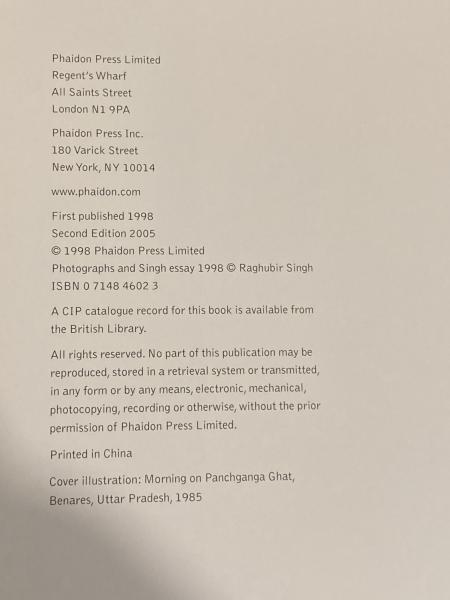 Phaidon Press Limited
Regent's Wharf
All Saints Street
London N1 9PA

Phaidon Press Inc.
180 Varick Street
New York, NY 10014

www.phaidon.com

First published 1998
Second Edition 2005
© 1998 Phaidon Press Limited
Photographs and Singh essay 1998 © Raghubir Singh
ISBN 0 7148 4602 3

A CIP catalogue record for this book is available from the British Library.

All rights reserved. No part of this publication may be reproduced, stored in a retrieval system or transmitted, in any form or by any means, electronic, mechanical, photocopying, recording or otherwise, without the prior permission of Phaidon Press Limited.

Printed in China

Cover illustration: Morning on Panchganga Ghat, Benares, Uttar Pradesh, 1985